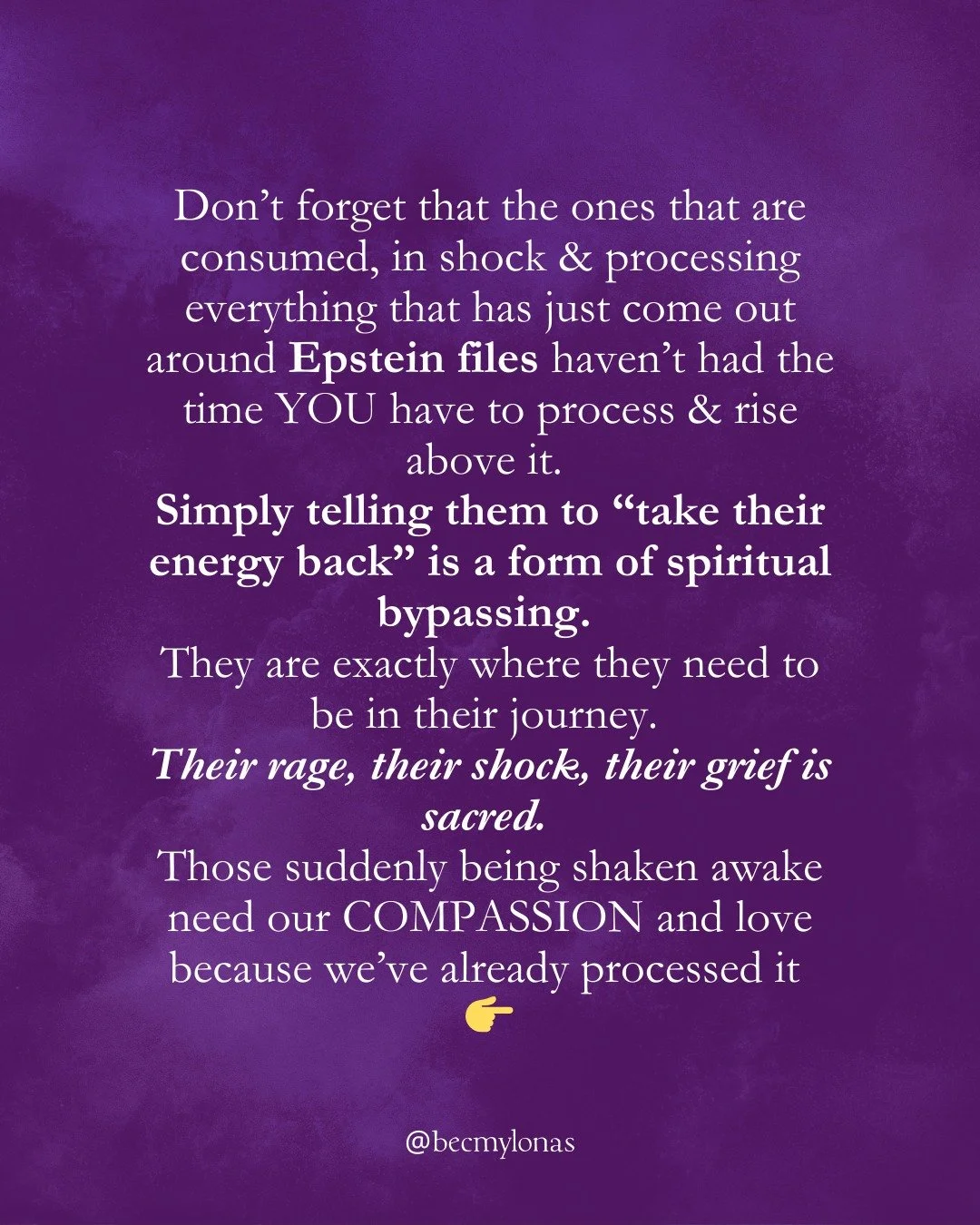 Don’t forget that the ones that are consumed, in shock & processing everything that has just come out around Epstein files haven’t had the time YOU have to process & rise above it.
Simply telling them to “take their energy back” is a form of spiritual bypassing.
They are exactly where they need to be in their journey.
Their rage, their shock, their grief is sacred.
Those suddenly being shaken awake need our COMPASSION and love because we’ve already processed it 👉

@becmylonas